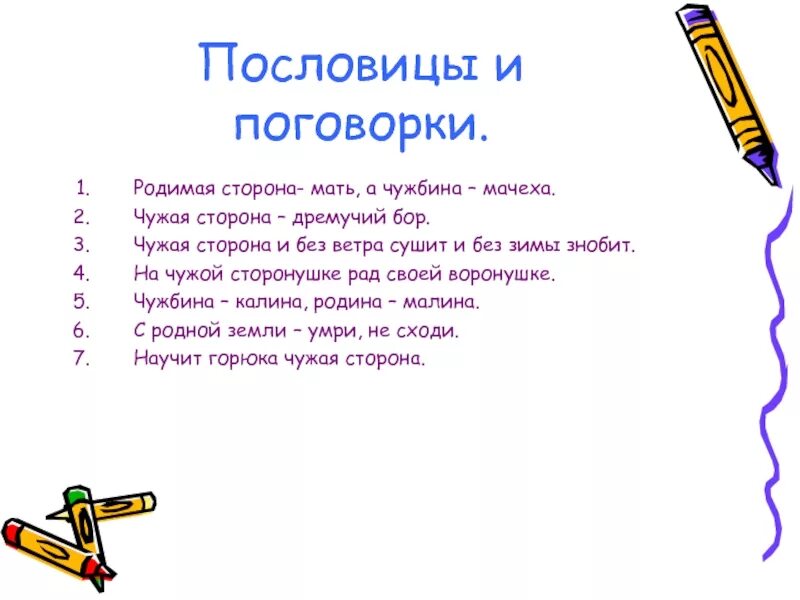 Пословицы и поговорки.

1. Родимая сторона- мать, а чужбина – мачеха.
2. Чужая сторона – дремучий бор.
3. Чужая сторона и без ветра сушит и без зимы знобит.
4. На чужой сторонушке рад своей воронушке.
5. Чужбина – калина, родина – малина.
6. С родной земли – умри, не сходи.
7. Научит горюка чужая сторона.